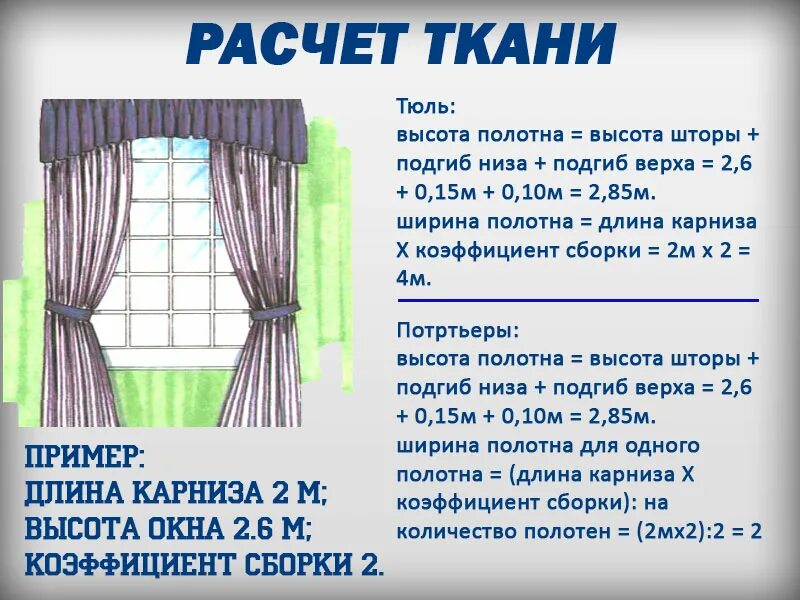 РАСЧЕТ ТКАНИ

Тюль:
высота полотна = высота шторы + подгиб низа + подгиб верха = 2,6 + 0,15м + 0,10м = 2,85м.
ширина полотна = длина карниза Х коэффициент сборки = 2м х 2 = 4м.

Потртьеры:
высота полотна = высота шторы + подгиб низа + подгиб верха = 2,6 + 0,15м + 0,10м = 2,85м.
ширина полотна для одного полотна = (длина карниза Х коэффициент сборки): на количество полотен = (2мх2):2 = 2

ПРИМЕР:
ДЛИНА КАРНИЗА 2 М;
ВЫСОТА ОКНА 2.6 М;
КОЭФФИЦИЕНТ СБОРКИ 2.